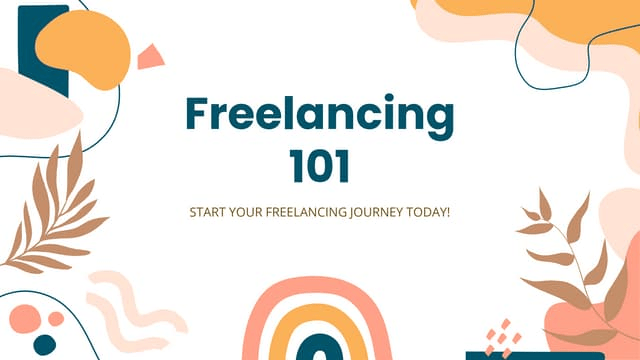 Freelancing 101

START YOUR FREELANCING JOURNEY TODAY!